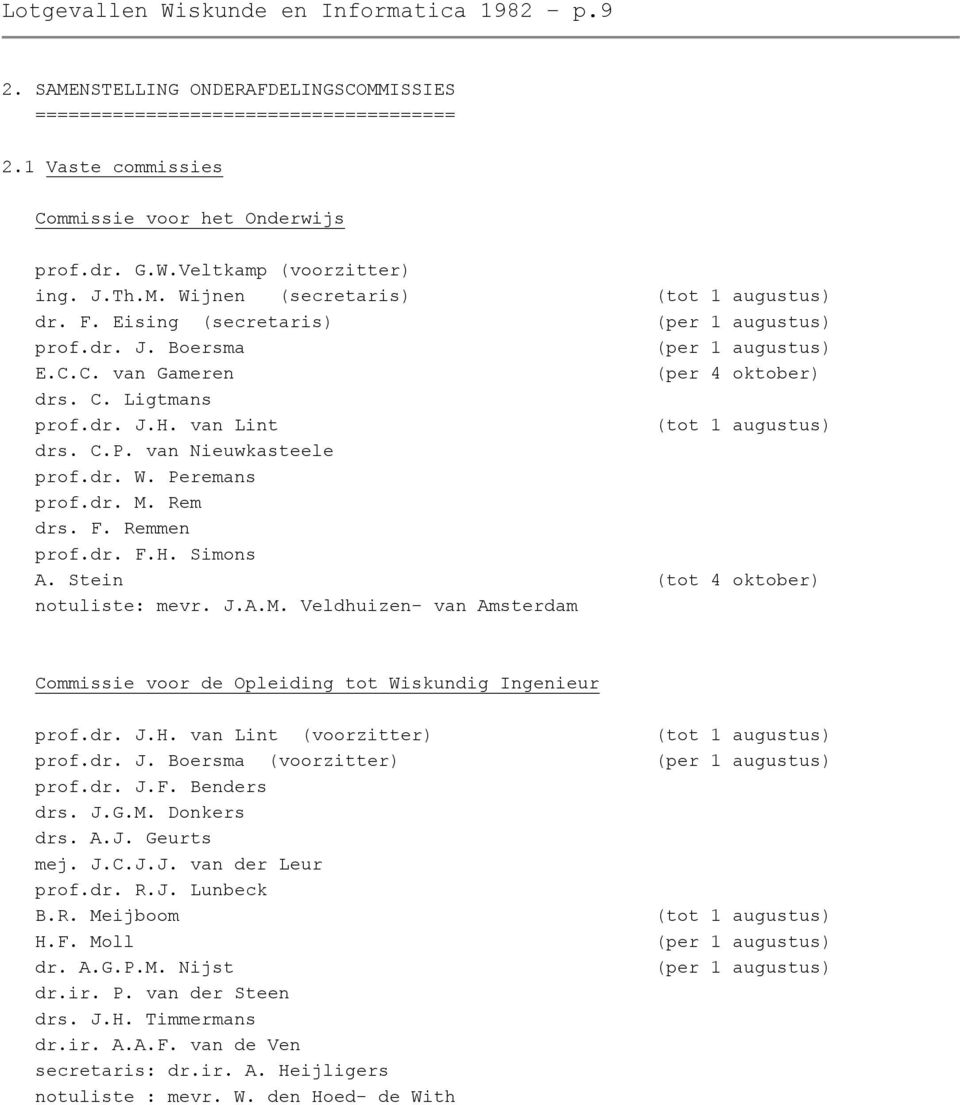 Lotgevallen Wiskunde en Informatica 1982 - p.9

2. SAMENSTELLING ONDERAFDELINGSCOMMISSIES
=====================================

2.1 Vaste commissies

Commissie voor het Onderwijs

prof.dr. G.W.Veltkamp (voorzitter)
ing. J.Th.M. Wijnen (secretaris) (tot 1 augustus)
dr. F. Eising (secretaris) (per 1 augustus)
prof.dr. J. Boersma (per 1 augustus)
E.C.C. van Gameren (per 4 oktober)
drs. C. Ligtmans
prof.dr. J.H. van Lint (tot 1 augustus)
drs. C.P. van Nieuwkasteele
prof.dr. W. Peremans
prof.dr. M. Rem
drs. F. Remmen
prof.dr. F.H. Simons
A. Stein (tot 4 oktober)
notuliste: mevr. J.A.M. Veldhuizen- van Amsterdam

Commissie voor de Opleiding tot Wiskundig Ingenieur

prof.dr. J.H. van Lint (voorzitter) (tot 1 augustus)
prof.dr. J. Boersma (voorzitter) (per 1 augustus)
prof.dr. J.F. Benders
drs. J.G.M. Donkers
drs. A.J. Geurts
mej. J.C.J.J. van der Leur
prof.dr. R.J. Lunbeck
B.R. Meijboom (tot 1 augustus)
H.F. Moll (per 1 augustus)
dr. A.G.P.M. Nijst (per 1 augustus)
dr.ir. P. van der Steen
drs. J.H. Timmermans
dr.ir. A.A.F. van de Ven
secretaris: dr.ir. A. Heijligers
notuliste : mevr. W. den Hoed- de With